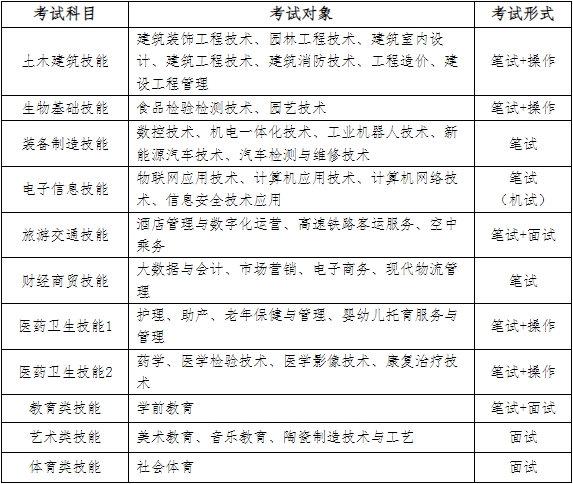 | 考试科目 | 考试对象 | 考试形式 |
|---|---|---|
| 土木建筑技能 | 建筑装饰工程技术、园林工程技术、建筑室内设计、建筑工程技术、建筑消防技术、工程造价、建设工程管理 | 笔试+操作 |
| 生物基础技能 | 食品检验检测技术、园艺技术 | 笔试+操作 |
| 装备制造技能 | 数控技术、机电一体化技术、工业机器人技术、新能源汽车技术、汽车检测与维修技术 | 笔试 |
| 电子信息技能 | 物联网应用技术、计算机应用技术、计算机网络技术、信息安全技术应用 | 笔试（机试） |
| 旅游交通技能 | 酒店管理与数字化运营、高速铁路客运服务、空中乘务 | 笔试+面试 |
| 财经商贸技能 | 大数据与会计、市场营销、电子商务、现代物流管理 | 笔试 |
| 医药卫生技能1 | 护理、助产、老年保健与管理、婴幼儿托育服务与管理 | 笔试+操作 |
| 医药卫生技能2 | 药学、医学检验技术、医学影像技术、康复治疗技术 | 笔试+操作 |
| 教育类技能 | 学前教育 | 笔试+面试 |
| 艺术类技能 | 美术教育、音乐教育、陶瓷制造技术与工艺 | 面试 |
| 体育类技能 | 社会体育 | 面试 |